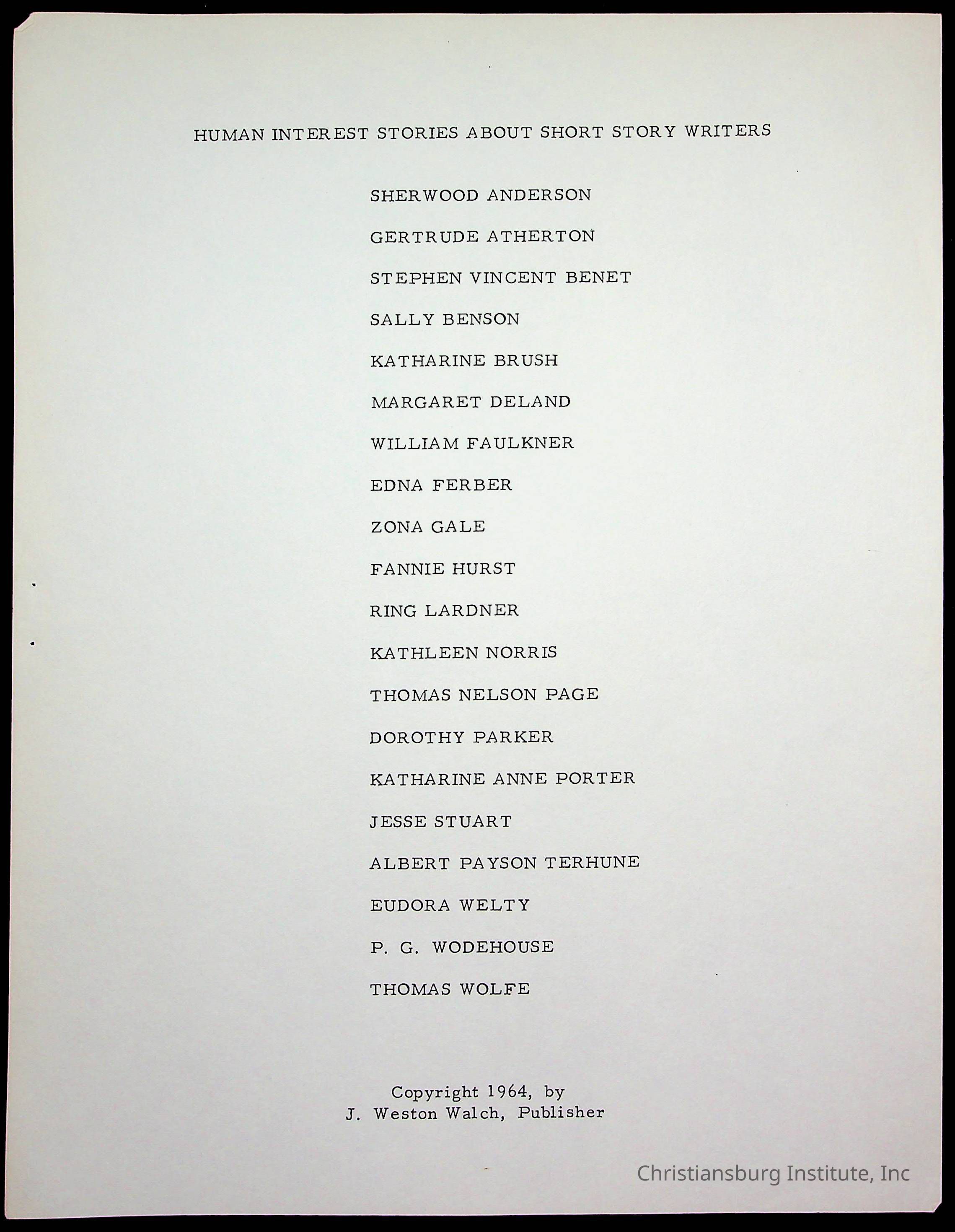 HUMAN INTEREST STORIES ABOUT SHORT STORY WRITERS

SHERWOOD ANDERSON

GERTRUDE ATHERTON

STEPHEN VINCENT BENET

SALLY BENSON

KATHARINE BRUSH

MARGARET DELAND

WILLIAM FAULKNER

EDNA FERBER

ZONA GALE

FANNIE HURST

RING LARDNER

KATHLEEN NORRIS

THOMAS NELSON PAGE

DOROTHY PARKER

KATHARINE ANNE PORTER

JESSE STUART

ALBERT PAYSON TERHUNE

EUDORA WELTY

P. G. WODEHOUSE

THOMAS WOLFE

Copyright 1964, by
J. Weston Walch, Publisher

Christiansburg Institute, Inc